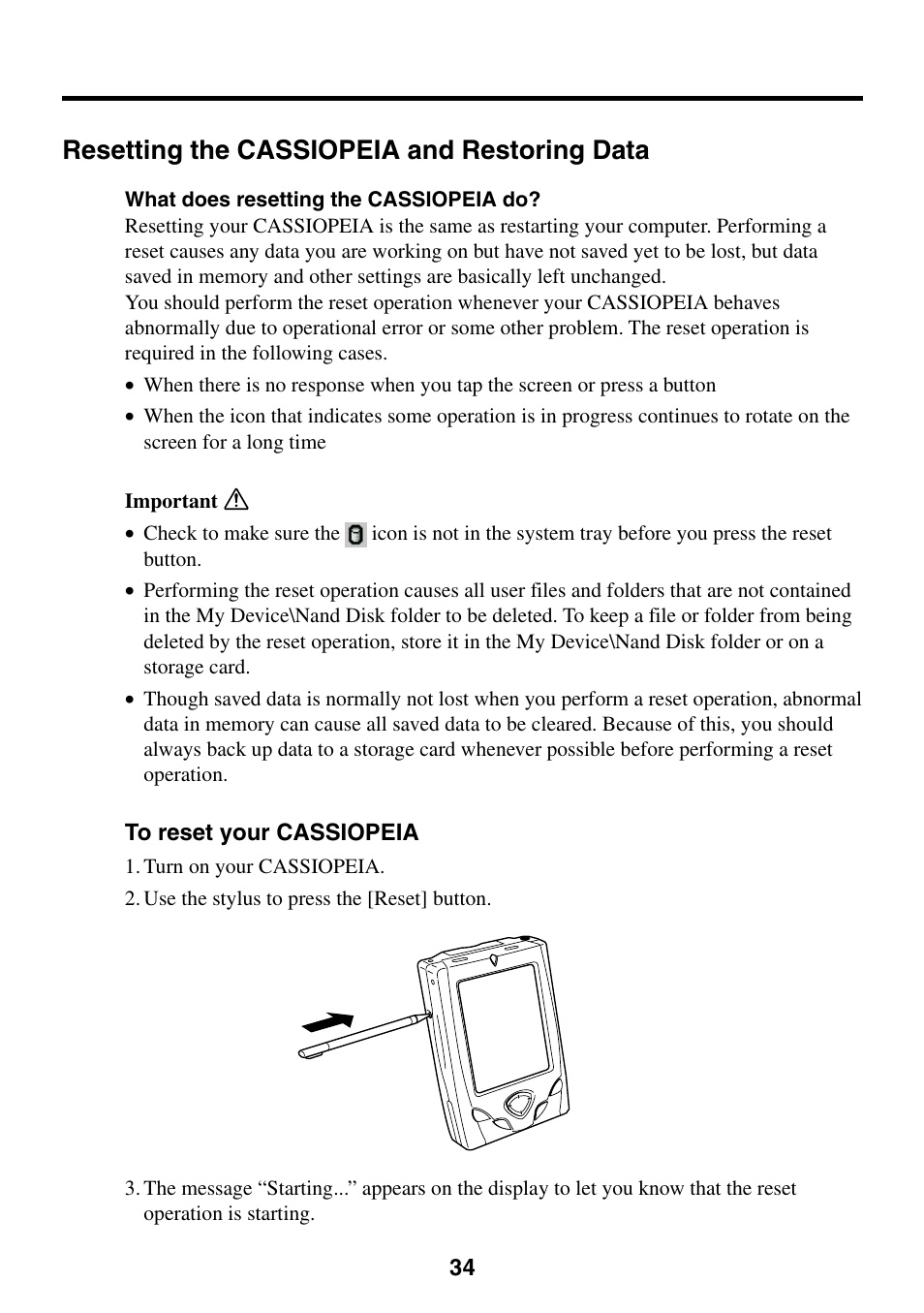 Resetting the CASSIOPEIA and Restoring Data

What does resetting the CASSIOPEIA do?

Resetting your CASSIOPEIA is the same as restarting your computer. Performing a reset causes any data you are working on but have not saved yet to be lost, but data saved in memory and other settings are basically left unchanged.
You should perform the reset operation whenever your CASSIOPEIA behaves abnormally due to operational error or some other problem. The reset operation is required in the following cases.

• When there is no response when you tap the screen or press a button
• When the icon that indicates some operation is in progress continues to rotate on the screen for a long time

Important

• Check to make sure the icon is not in the system tray before you press the reset button.
• Performing the reset operation causes all user files and folders that are not contained in the My Device\Nand Disk folder to be deleted. To keep a file or folder from being deleted by the reset operation, store it in the My Device\Nand Disk folder or on a storage card.
• Though saved data is normally not lost when you perform a reset operation, abnormal data in memory can cause all saved data to be cleared. Because of this, you should always back up data to a storage card whenever possible before performing a reset operation.

To reset your CASSIOPEIA

1. Turn on your CASSIOPEIA.
2. Use the stylus to press the [Reset] button.

3. The message “Starting...” appears on the display to let you know that the reset operation is starting.

34